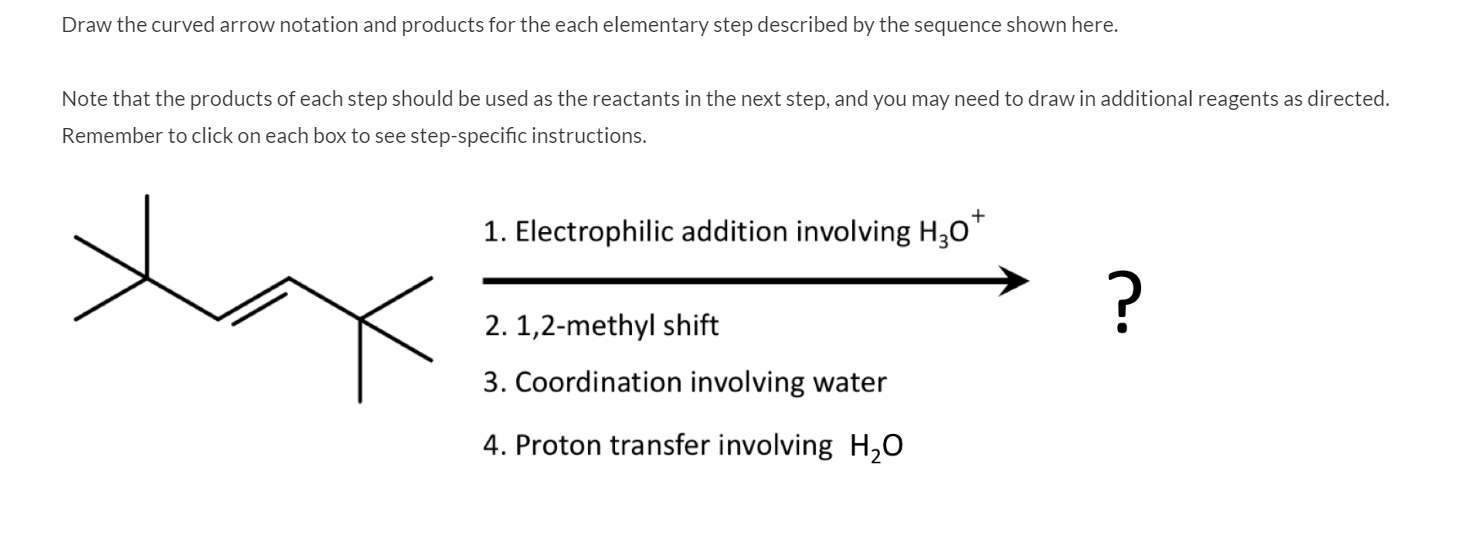 Draw the curved arrow notation and products for the each elementary step described by the sequence shown here.

Note that the products of each step should be used as the reactants in the next step, and you may need to draw in additional reagents as directed. Remember to click on each box to see step-specific instructions.

1. Electrophilic addition involving $H_3O^+$

2. 1,2-methyl shift

3. Coordination involving water

4. Proton transfer involving $H_2O$

?